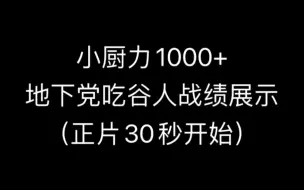 小厨力 1000+
地下党吃谷人战绩展示
（正片 30 秒开始）